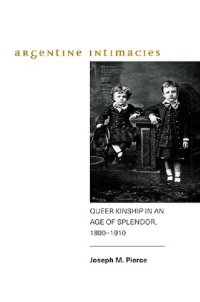 argentine intimacies

QUEER KINSHIP IN AN AGE OF SPLENDOR, 1890–1910

Joseph M. Pierce